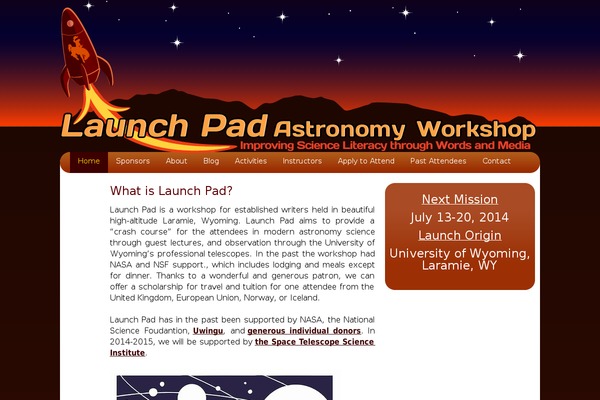 Launch Pad Astronomy Workshop
Improving Science Literacy through Words and Media

Home Sponsors About Blog Activities Instructors Apply to Attend Past Attendees Contact

What is Launch Pad?

Launch Pad is a workshop for established writers held in beautiful high-altitude Laramie, Wyoming. Launch Pad aims to provide a "crash course" for the attendees in modern astronomy science through guest lectures, and observation through the University of Wyoming's professional telescopes. In the past the workshop had NASA and NSF support., which includes lodging and meals except for dinner. Thanks to a wonderful and generous patron, we can offer a scholarship for travel and tuition for one attendee from the United Kingdom, European Union, Norway, or Iceland.

Launch Pad has in the past been supported by NASA, the National Science Foudantion, Uwingu, and generous individual donors. In 2014-2015, we will be supported by the Space Telescope Science Institute.

Next Mission
July 13-20, 2014
Launch Origin
University of Wyoming, Laramie, WY